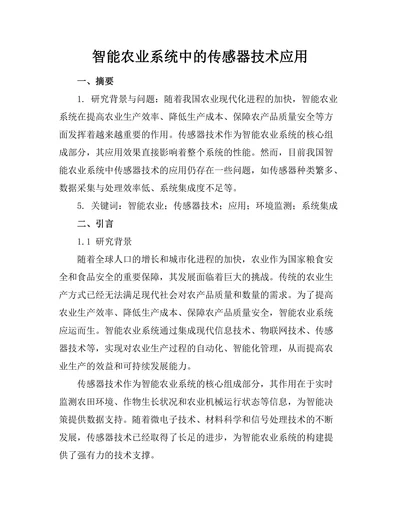 智能农业系统中的传感器技术应用

一、摘要

1. 研究背景与问题：随着我国农业现代化进程的加快，智能农业系统在提高农业生产效率、降低生产成本、保障农产品质量安全等方面发挥着越来越重要的作用。传感器技术作为智能农业系统的核心组成部分，其应用效果直接影响着整个系统的性能。然而，目前我国智能农业系统中传感器技术的应用仍存在一些问题，如传感器种类繁多、数据采集与处理效率低、系统集成度不足等。

5. 关键词：智能农业；传感器技术；应用；环境监测；系统集成

二、引言

1.1 研究背景

随着全球人口的增长和城市化进程的加快，农业作为国家粮食安全和食品安全的重要保障，其发展面临着巨大的挑战。传统的农业生产方式已经无法满足现代社会对农产品质量和数量的需求。为了提高农业生产效率、降低生产成本、保障农产品质量安全，智能农业系统应运而生。智能农业系统通过集成现代信息技术、物联网技术、传感器技术等，实现对农业生产过程的自动化、智能化管理，从而提高农业生产的效益和可持续发展能力。

传感器技术作为智能农业系统的核心组成部分，其作用在于实时监测农田环境、作物生长状况和农业机械运行状态等信息，为智能决策提供数据支持。随着微电子技术、材料科学和信号处理技术的不断发展，传感器技术已经取得了长足的进步，为智能农业系统的构建提供了强有力的技术支撑。